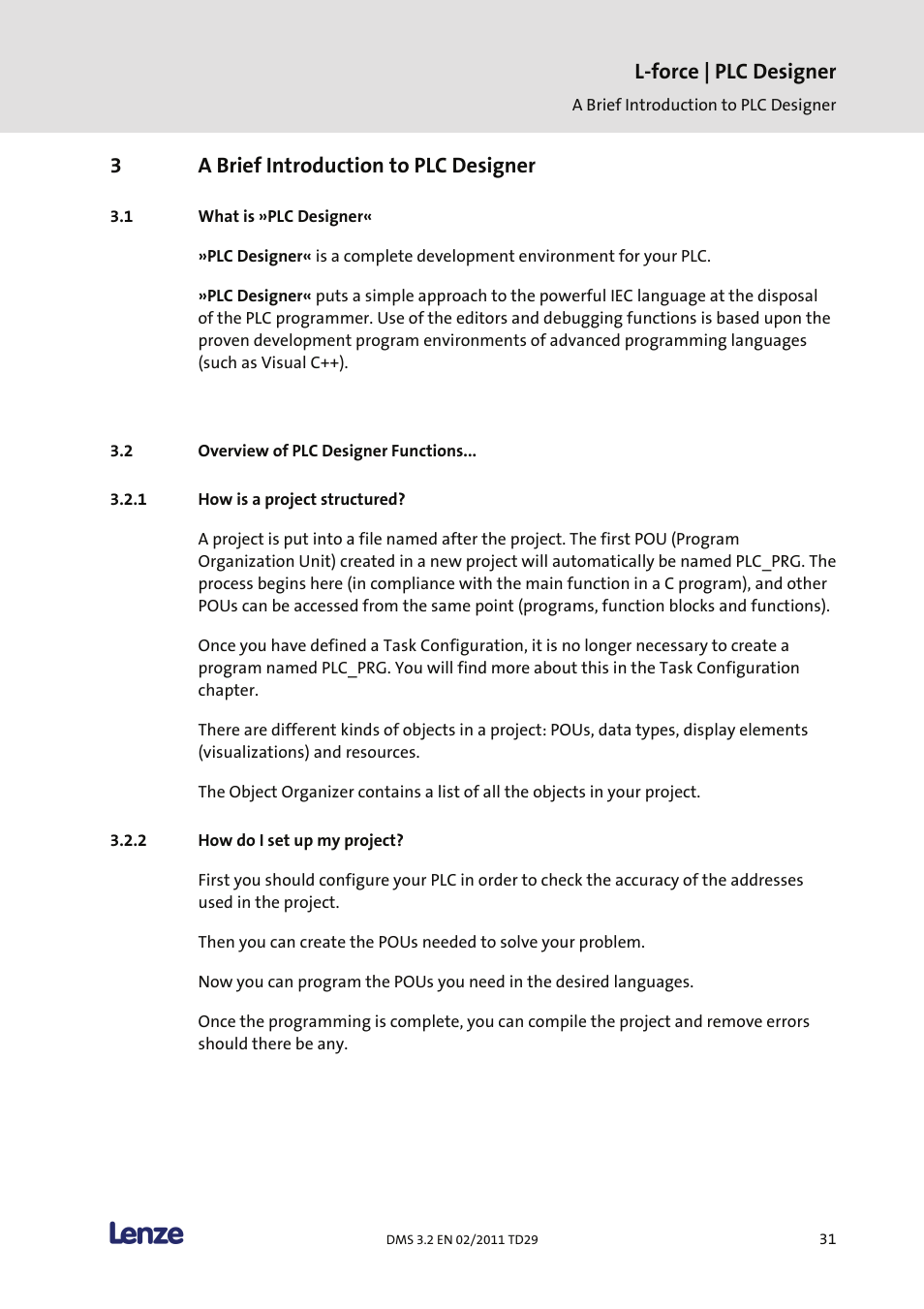 L-force | PLC Designer
A Brief Introduction to PLC Designer

3 A Brief Introduction to PLC Designer

3.1 What is »PLC Designer«

»PLC Designer« is a complete development environment for your PLC.

»PLC Designer« puts a simple approach to the powerful IEC language at the disposal of the PLC programmer. Use of the editors and debugging functions is based upon the proven development program environments of advanced programming languages (such as Visual C++).

3.2 Overview of PLC Designer Functions...

3.2.1 How is a project structured?

A project is put into a file named after the project. The first POU (Program Organization Unit) created in a new project will automatically be named PLC_PRG. The process begins here (in compliance with the main function in a C program), and other POUs can be accessed from the same point (programs, function blocks and functions).

Once you have defined a Task Configuration, it is no longer necessary to create a program named PLC_PRG. You will find more about this in the Task Configuration chapter.

There are different kinds of objects in a project: POUs, data types, display elements (visualizations) and resources.

The Object Organizer contains a list of all the objects in your project.

3.2.2 How do I set up my project?

First you should configure your PLC in order to check the accuracy of the addresses used in the project.

Then you can create the POUs needed to solve your problem.

Now you can program the POUs you need in the desired languages.

Once the programming is complete, you can compile the project and remove errors should there be any.

Lenze DMS 3.2 EN 02/2011 TD29 31